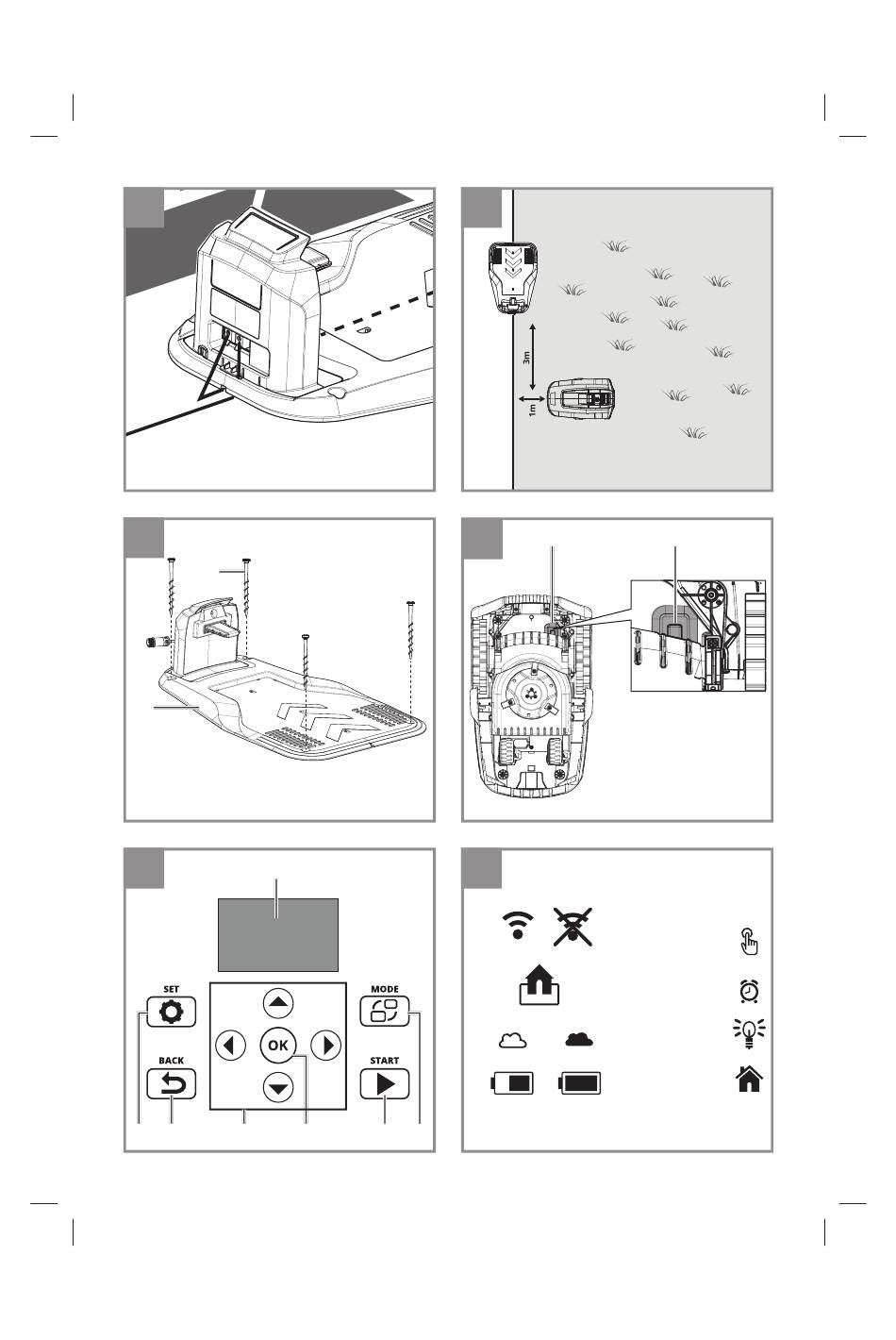 3m

1m

SET

BACK

OK

MODE

START